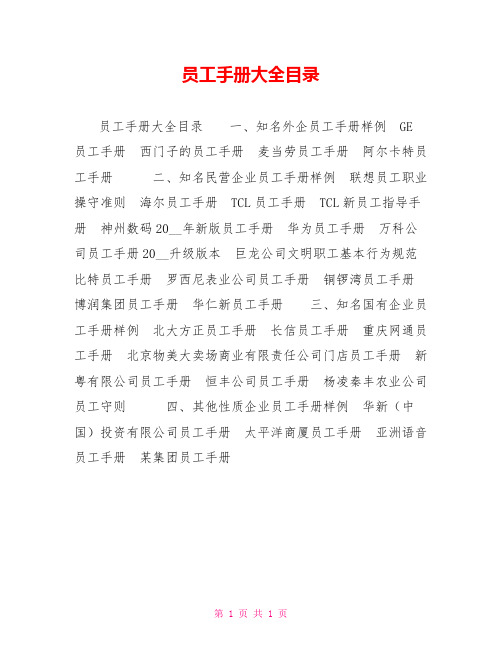 员工手册大全目录

员工手册大全目录　　一、知名外企员工手册样例　GE员工手册　西门子的员工手册　麦当劳员工手册　阿尔卡特员工手册　　二、知名民营企业员工手册样例　联想员工职业操守准则　海尔员工手册　TCL员工手册　TCL新员工指导手册　神州数码20__年新版员工手册　华为员工手册　万科公司员工手册20__升级版本　巨龙公司文明职工基本行为规范　比特员工手册　罗西尼表业公司员工手册　铜锣湾员工手册　博润集团员工手册　华仁新员工手册　　三、知名国有企业员工手册样例　北大方正员工手册　长信员工手册　重庆网通员工手册　北京物美大卖场商业有限责任公司门店员工手册　新粤有限公司员工手册　恒丰公司员工手册　杨凌秦丰农业公司员工守则　　四、其他性质企业员工手册样例　华新（中国）投资有限公司员工手册　太平洋商厦员工手册　亚洲语音员工手册　某集团员工手册

第 1 页 共 1 页